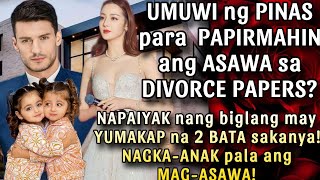 UMUWI ng PINAS para PAPIRMAHIN ang ASAWA sa DIVORCE PAPERS?

NAPAIYAK nang biglang may YUMAKAP na 2 BATA sakanya! NAGKA-ANAK pala ang MAG-ASAWA!